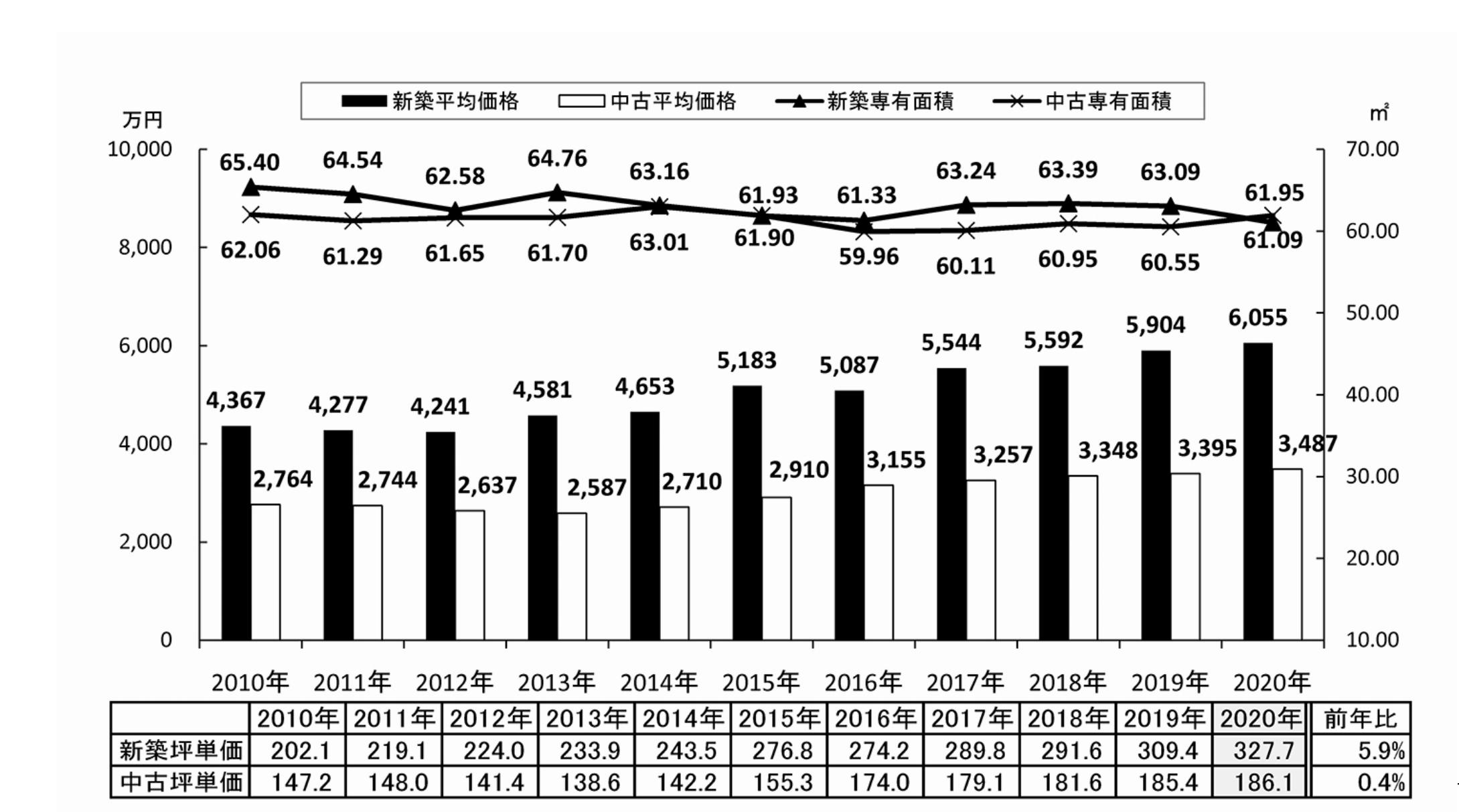 新築平均価格 中古平均価格 新築専有面積 中古専有面積

万円

㎡

10,000
8,000
6,000
4,000
2,000
0

70.00
60.00
50.00
40.00
30.00
20.00
10.00

65.40 64.54 62.58 64.76 63.16 61.93 61.33 63.24 63.39 63.09 61.95

62.06 61.29 61.65 61.70 63.01 61.90 59.96 60.11 60.95 60.55 61.09

4,367 4,277 4,241 4,581 4,653 5,183 5,087 5,544 5,592 5,904 6,055

2,764 2,744 2,637 2,587 2,710 2,910 3,155 3,257 3,348 3,395 3,487

2010年 2011年 2012年 2013年 2014年 2015年 2016年 2017年 2018年 2019年 2020年

| | 2010年 | 2011年 | 2012年 | 2013年 | 2014年 | 2015年 | 2016年 | 2017年 | 2018年 | 2019年 | 2020年 | 前年比 |
|---|---|---|---|---|---|---|---|---|---|---|---|---|
| 新築坪単価 | 202.1 | 219.1 | 224.0 | 233.9 | 243.5 | 276.8 | 274.2 | 289.8 | 291.6 | 309.4 | 327.7 | 5.9% |
| 中古坪単価 | 147.2 | 148.0 | 141.4 | 138.6 | 142.2 | 155.3 | 174.0 | 179.1 | 181.6 | 185.4 | 186.1 | 0.4% |